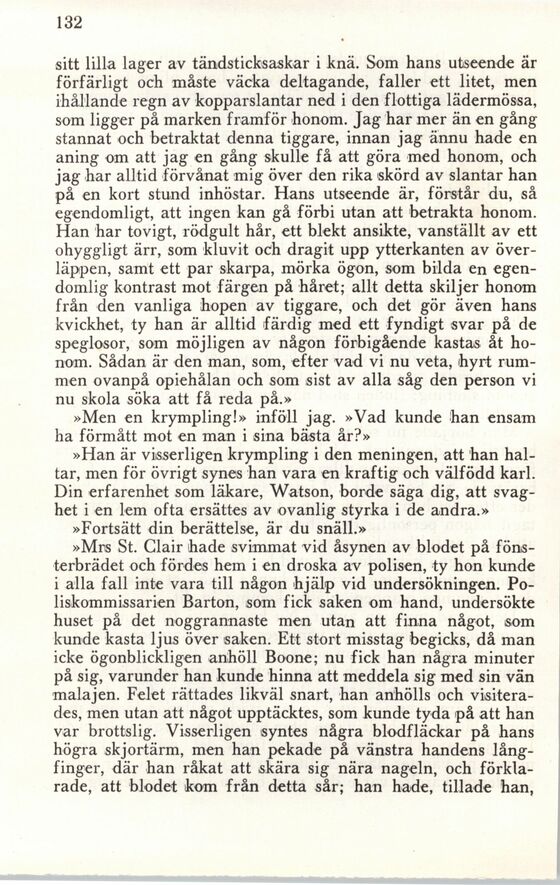 132

sitt lilla lager av tändsticksaskar i knä. Som hans utseende är förfärligt och måste väcka deltagande, faller ett litet, men ihållande regn av kopparslantar ned i den flottiga lädermössa, som ligger på marken framför honom. Jag har mer än en gång stannat och betraktat denna tiggare, innan jag ännu hade en aning om att jag en gång skulle få att göra med honom, och jag har alltid förvånat mig över den rika skörd av slantar han på en kort stund inhöstar. Hans utseende är, förstår du, så egendomligt, att ingen kan gå förbi utan att betrakta honom. Han har tovigt, rödgult hår, ett blekt ansikte, vanställt av ett ohyggligt ärr, som kluvit och dragit upp ytterkanten av överläppen, samt ett par skarpa, mörka ögon, som bilda en egendomlig kontrast mot färgen på håret; allt detta skiljer honom från den vanliga hopen av tiggare, och det gör även hans kvickhet, ty han är alltid färdig med ett fyndigt svar på de speglosor, som möjligen av någon förbigående kastas åt honom. Sådan är den man, som, efter vad vi nu veta, hyrt rummen ovanpå opiehålan och som sist av alla såg den person vi nu skola söka att få reda på.»

»Men en krympling!» inföll jag. »Vad kunde han ensam ha förmått mot en man i sina bästa år?»

»Han är visserligen krympling i den meningen, att han haltar, men för övrigt synes han vara en kraftig och välfödd karl. Din erfarenhet som läkare, Watson, borde säga dig, att svaghet i en lem ofta ersättes av ovanlig styrka i de andra.»

»Fortsätt din berättelse, är du snäll.»

»Mrs St. Clair hade svimmat vid åsynen av blodet på fönsterbrädet och fördes hem i en droska av polisen, ty hon kunde i alla fall inte vara till någon hjälp vid undersökningen. Poliskommissarien Barton, som fick saken om hand, undersökte huset på det noggrannaste men utan att finna något, som kunde kasta ljus över saken. Ett stort misstag begicks, då man icke ögonblickligen anhöll Boone; nu fick han några minuter på sig, varunder han kunde hinna att meddela sig med sin vän malajen. Felet rättades likväl snart, han anhölls och visiterades, men utan att något upptäcktes, som kunde tyda på att han var brottslig. Visserligen syntes några blodfläckar på hans högra skjortärm, men han pekade på vänstra handens långfinger, där han råkat att skära sig nära nageln, och förklarade, att blodet kom från detta sår; han hade, tillade han,